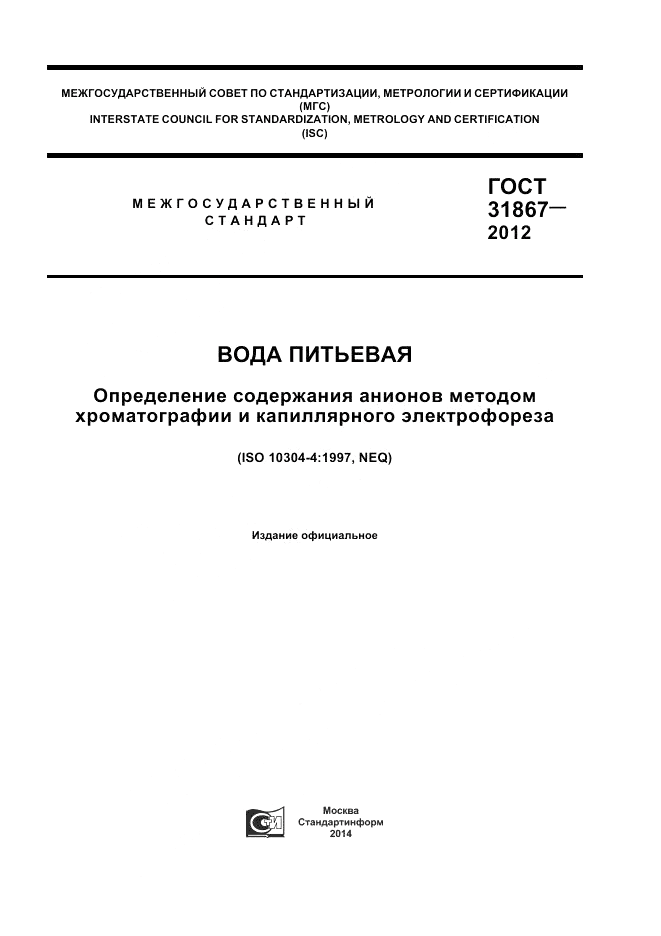 МЕЖГОСУДАРСТВЕННЫЙ СОВЕТ ПО СТАНДАРТИЗАЦИИ, МЕТРОЛОГИИ И СЕРТИФИКАЦИИ (МГС)
INTERSTATE COUNCIL FOR STANDARDIZATION, METROLOGY AND CERTIFICATION (ISC)

МЕЖГОСУДАРСТВЕННЫЙ СТАНДАРТ

ГОСТ 31867— 2012

ВОДА ПИТЬЕВАЯ

Определение содержания анионов методом хроматографии и капиллярного электрофореза

(ISO 10304-4:1997, NEQ)

Издание официальное

Москва
Стандартинформ
2014